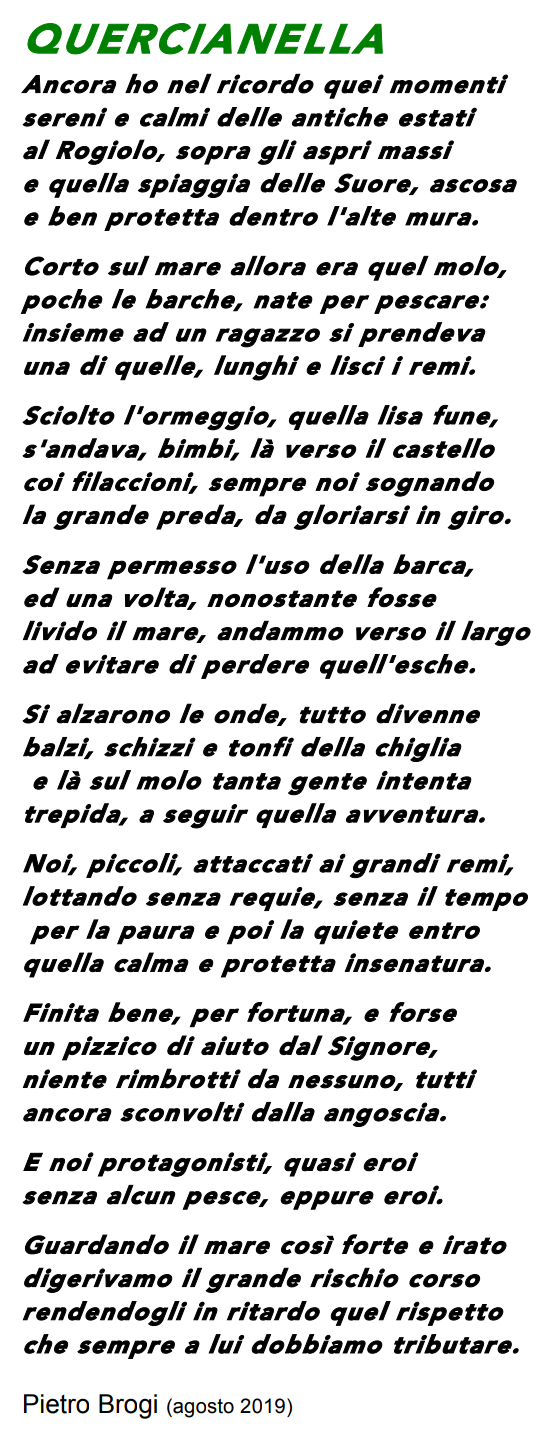 QUERCIANELLA

Ancora ho nel ricordo quei momenti
sereni e calmi delle antiche estati
al Rogiolo, sopra gli aspri massi
e quella spiaggia delle Suore, ascosa
e ben protetta dentro l'alte mura.

Corto sul mare allora era quel molo,
poche le barche, nate per pescare:
insieme ad un ragazzo si prendeva
una di quelle, lunghi e lisci i remi.

Sciolto l'ormeggio, quella lisa fune,
s'andava, bimbi, là verso il castello
coi filaccioni, sempre noi sognando
la grande preda, da gloriarsi in giro.

Senza permesso l'uso della barca,
ed una volta, nonostante fosse
livido il mare, andammo verso il largo
ad evitare di perdere quell'esche.

Si alzarono le onde, tutto divenne
balzi, schizzi e tonfi della chiglia
e là sul molo tanta gente intenta
trepida, a seguir quella avventura.

Noi, piccoli, attaccati ai grandi remi,
lottando senza requie, senza il tempo
per la paura e poi la quiete entro
quella calma e protetta insenatura.

Finita bene, per fortuna, e forse
un pizzico di aiuto dal Signore,
niente rimbrotti da nessuno, tutti
ancora sconvolti dalla angoscia.

E noi protagonisti, quasi eroi
senza alcun pesce, eppure eroi.

Guardando il mare così forte e irato
digerivamo il grande rischio corso
rendendogli in ritardo quel rispetto
che sempre a lui dobbiamo tributare.

Pietro Brogi (agosto 2019)